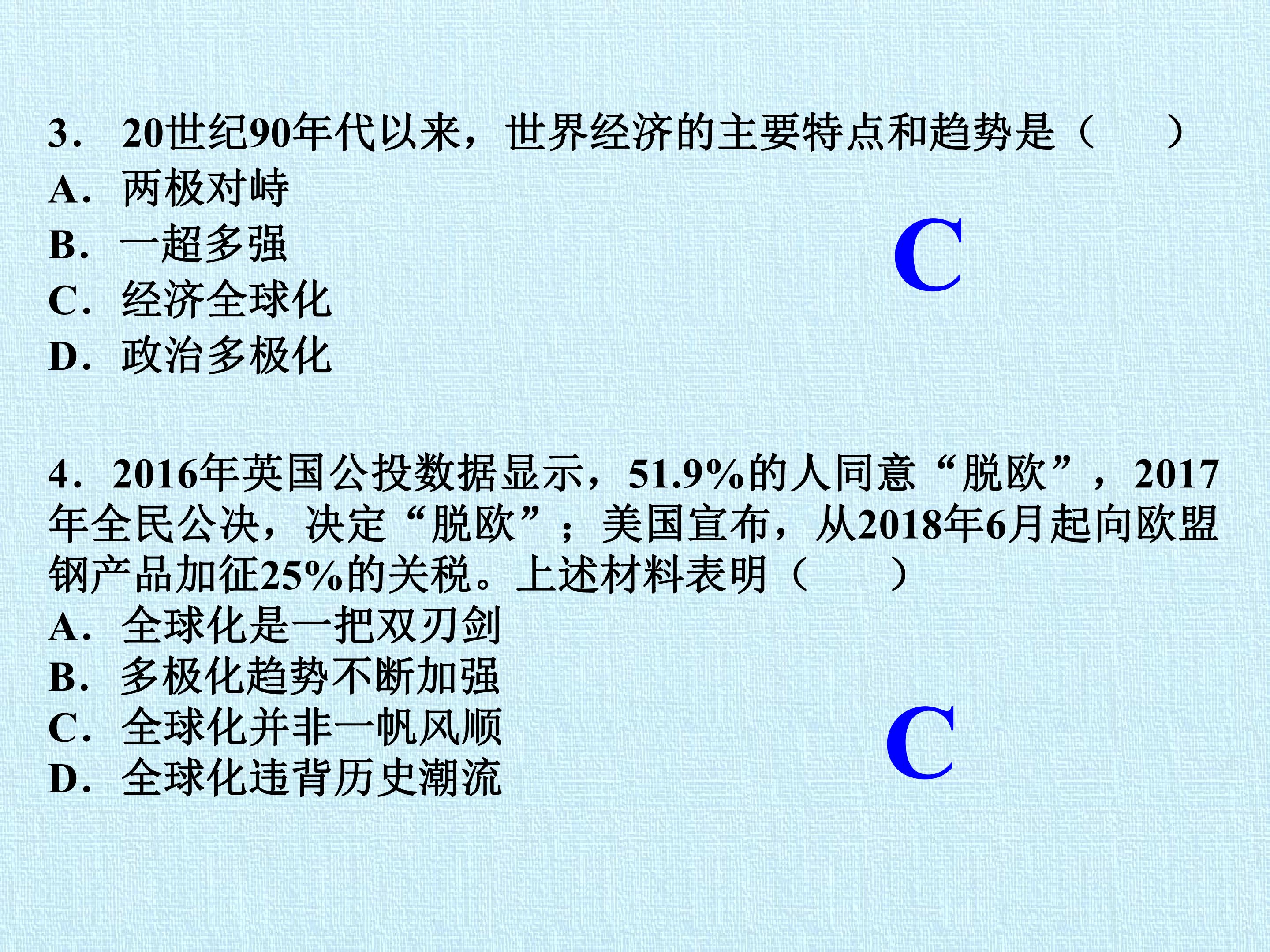 3.20世纪90年代以来，世界经济的主要特点和趋势是（ ）
A.两极对峙
B.一超多强
C.经济全球化
D.政治多极化

C

4.2016年英国公投数据显示，51.9%的人同意“脱欧”，2017年全民公决，决定“脱欧”；美国宣布，从2018年6月起向欧盟钢产品加征25%的关税。上述材料表明（ ）
A.全球化是一把双刃剑
B.多极化趋势不断加强
C.全球化并非一帆风顺
D.全球化违背历史潮流

C